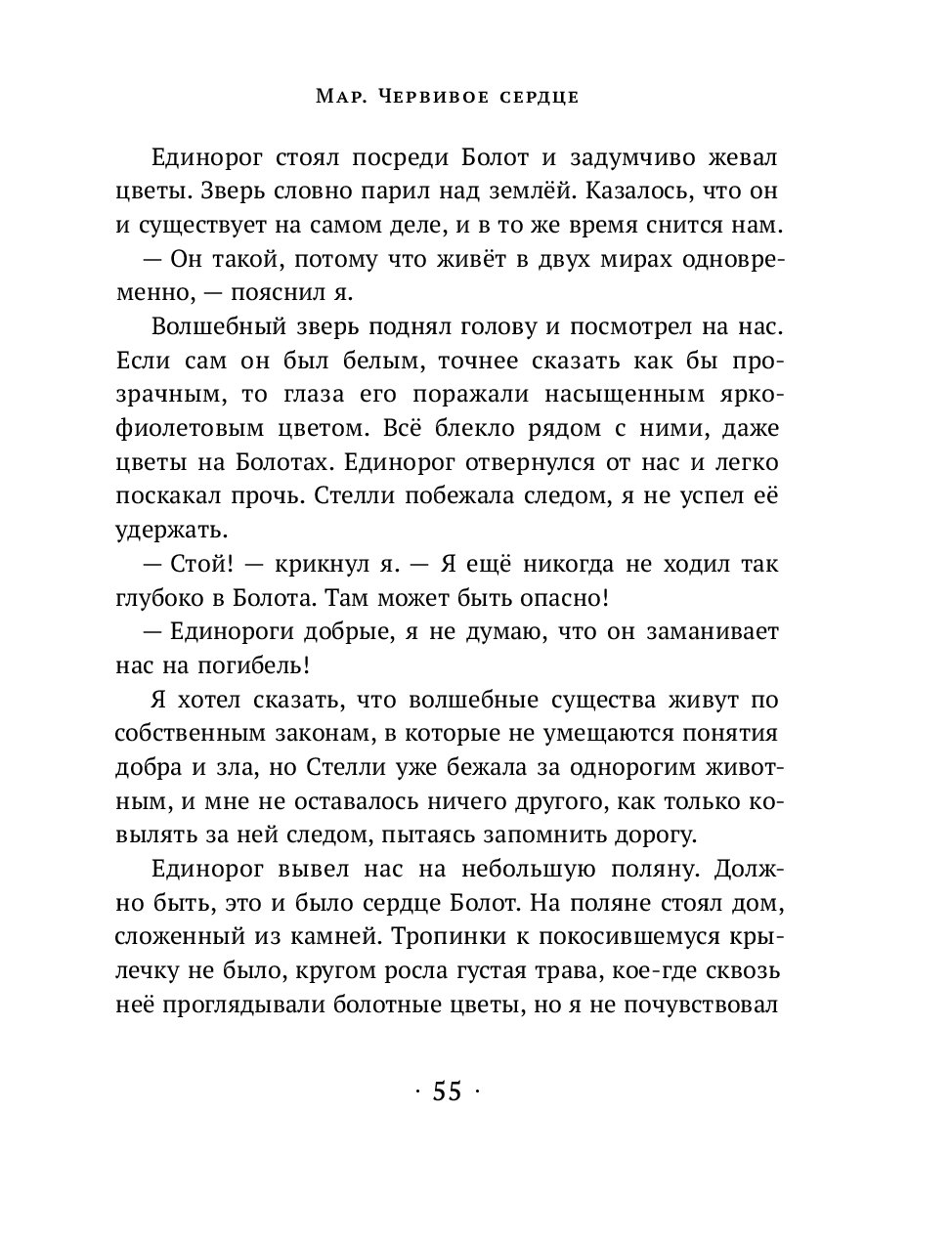 Мар. Червивое сердце

Единорог стоял посреди Болот и задумчиво жевал цветы. Зверь словно парил над землёй. Казалось, что он и существует на самом деле, и в то же время снится нам.

— Он такой, потому что живёт в двух мирах одновременно, — пояснил я.

Волшебный зверь поднял голову и посмотрел на нас. Если сам он был белым, точнее сказать как бы прозрачным, то глаза его поражали насыщенным ярко-фиолетовым цветом. Всё блекло рядом с ними, даже цветы на Болотах. Единорог отвернулся от нас и легко поскакал прочь. Стелли побежала следом, я не успел её удержать.

— Стой! — крикнул я. — Я ещё никогда не ходил так глубоко в Болота. Там может быть опасно!

— Единороги добрые, я не думаю, что он заманивает нас на погибель!

Я хотел сказать, что волшебные существа живут по собственным законам, в которые не умещаются понятия добра и зла, но Стелли уже бежала за однорогим животным, и мне не оставалось ничего другого, как только ковылять за ней следом, пытаясь запомнить дорогу.

Единорог вывел нас на небольшую поляну. Должно быть, это и было сердце Болот. На поляне стоял дом, сложенный из камней. Тропинки к покосившемуся крылечку не было, кругом росла густая трава, кое-где сквозь неё проглядывали болотные цветы, но я не почувствовал

· 55 ·